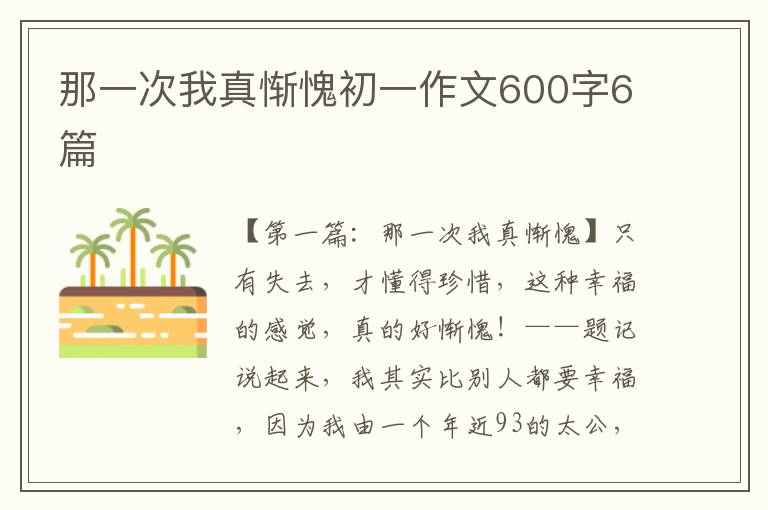 那一次我真惭愧初一作文600字6篇

【第一篇：那一次我真惭愧】只有失去，才懂得珍惜，这种幸福的感觉，真的好惭愧！——题记说起来，我其实比别人都要幸福，因为我由一个年近93的太公，